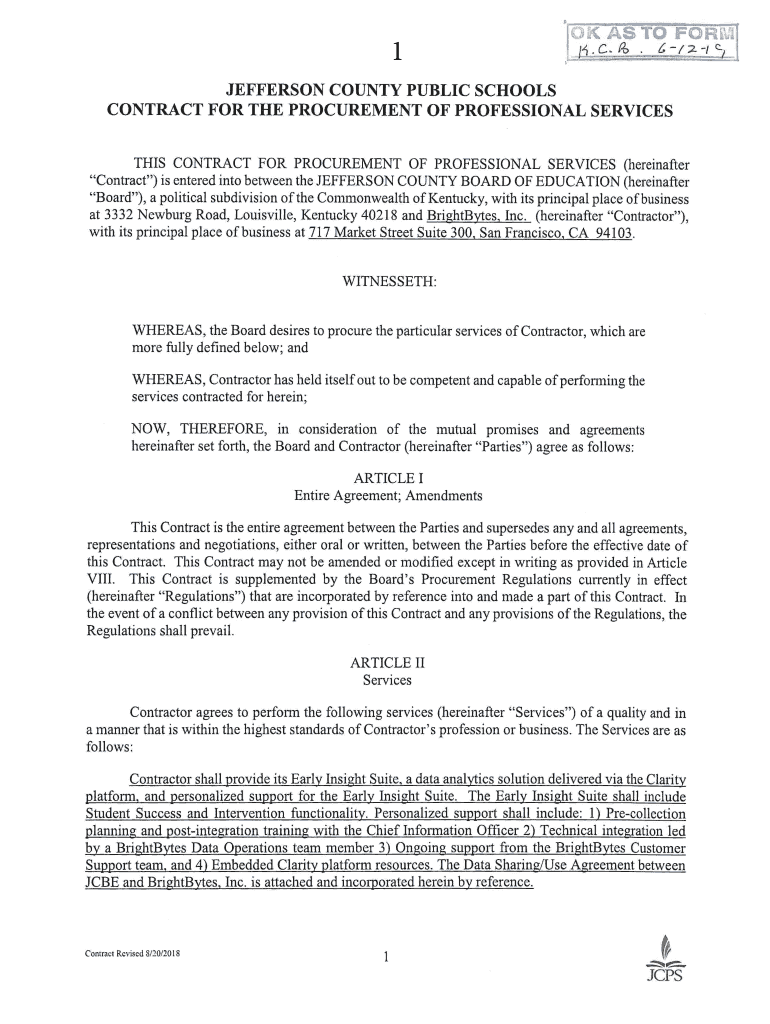 1

OK AS TO FORM
K.C.B. 6-12-19

JEFFERSON COUNTY PUBLIC SCHOOLS
CONTRACT FOR THE PROCUREMENT OF PROFESSIONAL SERVICES

THIS CONTRACT FOR PROCUREMENT OF PROFESSIONAL SERVICES (hereinafter "Contract") is entered into between the JEFFERSON COUNTY BOARD OF EDUCATION (hereinafter "Board"), a political subdivision of the Commonwealth of Kentucky, with its principal place of business at 3332 Newburg Road, Louisville, Kentucky 40218 and BrightBytes, Inc. (hereinafter "Contractor"), with its principal place of business at 717 Market Street Suite 300, San Francisco, CA 94103.

WITNESSETH:

WHEREAS, the Board desires to procure the particular services of Contractor, which are more fully defined below; and

WHEREAS, Contractor has held itself out to be competent and capable of performing the services contracted for herein;

NOW, THEREFORE, in consideration of the mutual promises and agreements hereinafter set forth, the Board and Contractor (hereinafter "Parties") agree as follows:

ARTICLE I
Entire Agreement; Amendments

This Contract is the entire agreement between the Parties and supersedes any and all agreements, representations and negotiations, either oral or written, between the Parties before the effective date of this Contract. This Contract may not be amended or modified except in writing as provided in Article VIII. This Contract is supplemented by the Board's Procurement Regulations currently in effect (hereinafter "Regulations") that are incorporated by reference into and made a part of this Contract. In the event of a conflict between any provision of this Contract and any provisions of the Regulations, the Regulations shall prevail.

ARTICLE II
Services

Contractor agrees to perform the following services (hereinafter "Services") of a quality and in a manner that is within the highest standards of Contractor's profession or business. The Services are as follows:

Contractor shall provide its Early Insight Suite, a data analytics solution delivered via the Clarity platform, and personalized support for the Early Insight Suite. The Early Insight Suite shall include Student Success and Intervention functionality. Personalized support shall include: 1) Pre-collection planning and post-integration training with the Chief Information Officer 2) Technical integration led by a BrightBytes Data Operations team member 3) Ongoing support from the BrightBytes Customer Support team, and 4) Embedded Clarity platform resources. The Data Sharing/Use Agreement between JCBE and BrightBytes, Inc. is attached and incorporated herein by reference.

Contract Revised 8/20/2018

1

JCPS